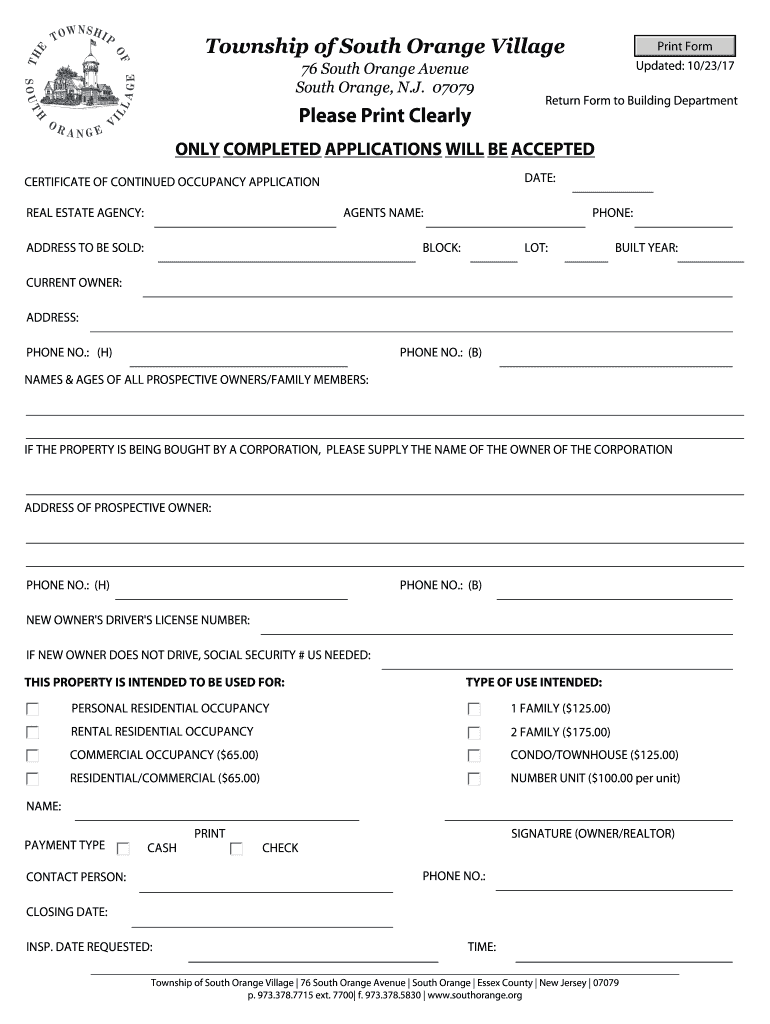 THE TOWNSHIP OF SOUTH ORANGE VILLAGE

Township of South Orange Village

76 South Orange Avenue
South Orange, N.J. 07079

Please Print Clearly

Print Form

Updated: 10/23/17

Return Form to Building Department

ONLY COMPLETED APPLICATIONS WILL BE ACCEPTED

CERTIFICATE OF CONTINUED OCCUPANCY APPLICATION

DATE:

REAL ESTATE AGENCY: AGENTS NAME: PHONE:

ADDRESS TO BE SOLD: BLOCK: LOT: BUILT YEAR:

CURRENT OWNER:

ADDRESS:

PHONE NO.: (H) PHONE NO.: (B)

NAMES & AGES OF ALL PROSPECTIVE OWNERS/FAMILY MEMBERS:

IF THE PROPERTY IS BEING BOUGHT BY A CORPORATION, PLEASE SUPPLY THE NAME OF THE OWNER OF THE CORPORATION

ADDRESS OF PROSPECTIVE OWNER:

PHONE NO.: (H) PHONE NO.: (B)

NEW OWNER'S DRIVER'S LICENSE NUMBER:

IF NEW OWNER DOES NOT DRIVE, SOCIAL SECURITY # US NEEDED:

THIS PROPERTY IS INTENDED TO BE USED FOR:

PERSONAL RESIDENTIAL OCCUPANCY

RENTAL RESIDENTIAL OCCUPANCY

COMMERCIAL OCCUPANCY ($65.00)

RESIDENTIAL/COMMERCIAL ($65.00)

TYPE OF USE INTENDED:

1 FAMILY ($125.00)

2 FAMILY ($175.00)

CONDO/TOWNHOUSE ($125.00)

NUMBER UNIT ($100.00 per unit)

NAME:

PRINT

SIGNATURE (OWNER/REALTOR)

PAYMENT TYPE CASH CHECK

CONTACT PERSON: PHONE NO.:

CLOSING DATE:

INSP. DATE REQUESTED: TIME:

Township of South Orange Village | 76 South Orange Avenue | South Orange | Essex County | New Jersey | 07079
p. 973.378.7715 ext. 7700| f. 973.378.5830 | www.southorange.org